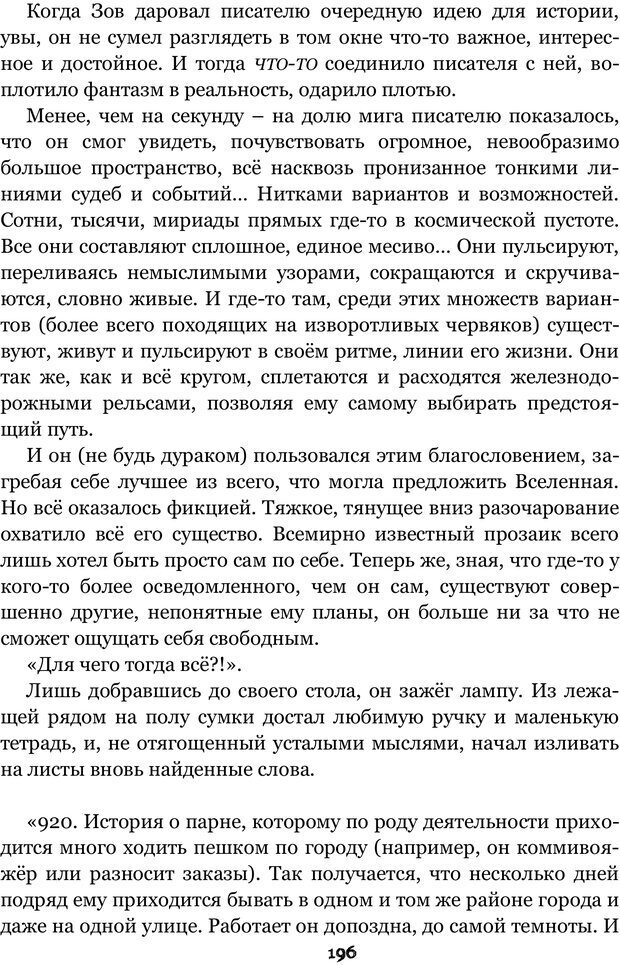 Когда Зов даровал писателю очередную идею для истории, увы, он не сумел разглядеть в том окне что-то важное, интересное и достойное. И тогда ЧТО-ТО соединило писателя с ней, воплотило фантазм в реальность, одарило плотью.

Менее, чем на секунду – на долю мига писателю показалось, что он смог увидеть, почувствовать огромное, невообразимо большое пространство, всё насквозь пронизанное тонкими линиями судеб и событий... Нитками вариантов и возможностей. Сотни, тысячи, мириады прямых где-то в космической пустоте. Все они составляют сплошное, единое месиво... Они пульсируют, переливаясь немыслимыми узорами, сокращаются и скручиваются, словно живые. И где-то там, среди этих множеств вариантов (более всего походящих на изворотливых червяков) существуют, живут и пульсируют в своём ритме, линии его жизни. Они так же, как и всё кругом, сплетаются и расходятся железнодорожными рельсами, позволяя ему самому выбирать предстоящий путь.

И он (не будь дураком) пользовался этим благословением, загребая себе лучшее из всего, что могла предложить Вселенная. Но всё оказалось фикцией. Тяжкое, тянущее вниз разочарование охватило всё его существо. Всемирно известный прозаик всего лишь хотел быть просто сам по себе. Теперь же, зная, что где-то у кого-то более осведомленного, чем он сам, существуют совершенно другие, непонятные ему планы, он больше ни за что не сможет ощущать себя свободным.

«Для чего тогда всё?!».

Лишь добравшись до своего стола, он зажёг лампу. Из лежащей рядом на полу сумки достал любимую ручку и маленькую тетрадь, и, не отягощенный усталыми мыслями, начал изливать на листы вновь найденные слова.

«920. История о парне, которому по роду деятельности приходится много ходить пешком по городу (например, он коммивояжёр или разносит заказы). Так получается, что несколько дней подряд ему приходится бывать в одном и том же районе города и даже на одной улице. Работает он допоздна, до самой темноты. И

196